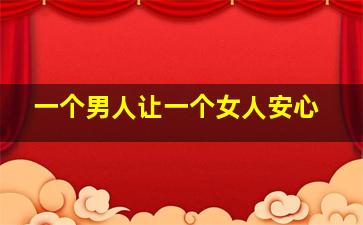 一个男人让一个女人安心